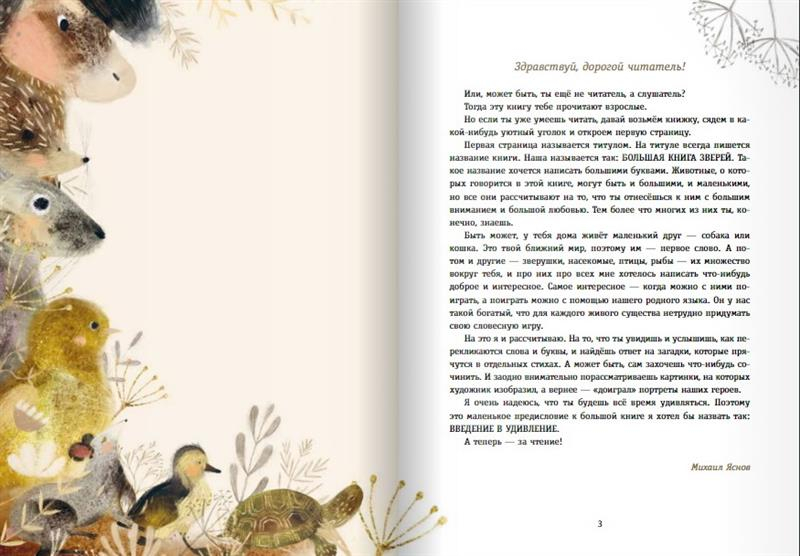 Здравствуй, дорогой читатель!

Или, может быть, ты ещё не читатель, а слушатель?

Тогда эту книгу тебе прочитают взрослые.

Но если ты уже умеешь читать, давай возьмём книжку, сядем в какой-нибудь уютный уголок и откроем первую страницу.

Первая страница называется титулом. На титуле всегда пишется название книги. Наша называется так: БОЛЬШАЯ КНИГА ЗВЕРЕЙ. Такое название хочется написать большими буквами. Животные, о которых говорится в этой книге, могут быть и большими, и маленькими, но все они рассчитывают на то, что ты отнесёшься к ним с большим вниманием и большой любовью. Тем более что многих из них ты, конечно, знаешь.

Быть может, у тебя дома живёт маленький друг — собака или кошка. Это твой ближний мир, поэтому им — первое слово. А потом и другие — зверушки, насекомые, птицы, рыбы — их множество вокруг тебя, и про них про всех мне хотелось написать что-нибудь доброе и интересное. Самое интересное — когда можно с ними поиграть, а поиграть можно с помощью нашего родного языка. Он у нас такой богатый, что для каждого живого существа нетрудно придумать свою словесную игру.

На это я и рассчитываю. На то, что ты увидишь и услышишь, как перекликаются слова и буквы, и найдёшь ответ на загадки, которые прячутся в отдельных стихах. А может быть, сам захочешь что-нибудь сочинить. И заодно внимательно порассматриваешь картинки, на которых художник изобразил, а вернее — «доиграл» портреты наших героев.

Я очень надеюсь, что ты будешь всё время удивляться. Поэтому это маленькое предисловие к большой книге я хотел бы назвать так: ВВЕДЕНИЕ В УДИВЛЕНИЕ.

А теперь — за чтение!

Михаил Яснов

3